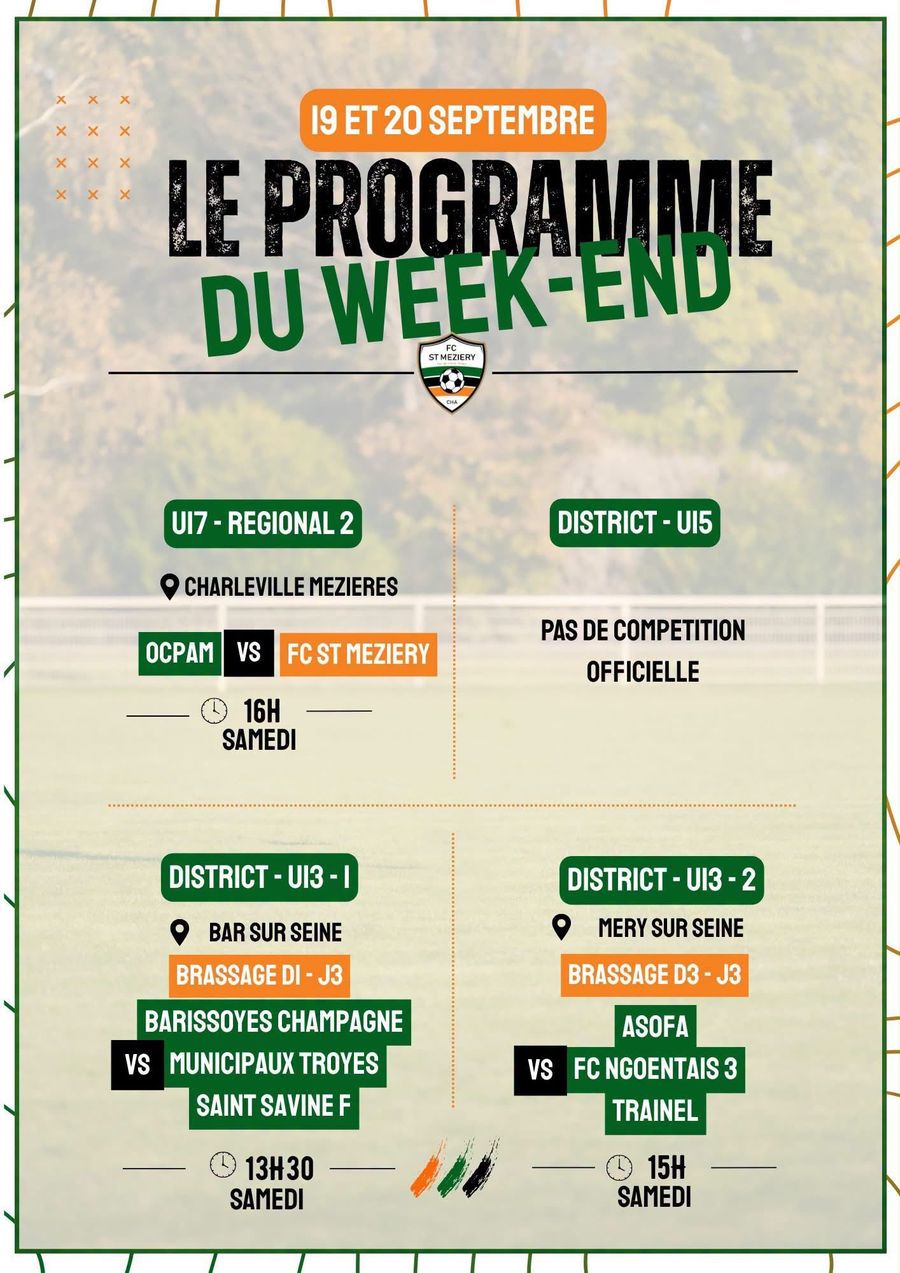 19 ET 20 SEPTEMBRE

LE PROGRAMME

DU WEEK-END

FC
ST MEZIERY
CHA

U17 - REGIONAL 2

CHARLEVILLE MEZIERES

OCPAM VS FC ST MEZIERY

16H
SAMEDI

DISTRICT - U15

PAS DE COMPETITION OFFICIELLE

DISTRICT - U13 - 1

BAR SUR SEINE

BRASSAGE D1 - J3

BARISSOYES CHAMPAGNE
VS MUNICIPAUX TROYES
SAINT SAVINE F

13H30
SAMEDI

DISTRICT - U13 - 2

MERY SUR SEINE

BRASSAGE D3 - J3

ASOFA
VS FC NGOENTAIS 3
TRAINEL

15H
SAMEDI